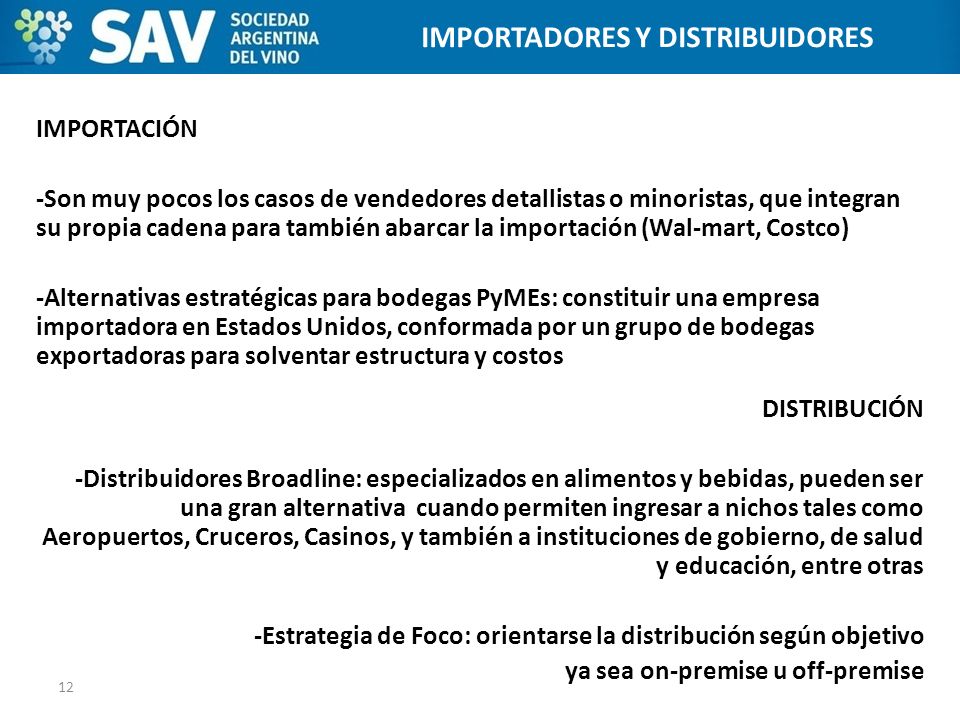 SAV SOCIEDAD ARGENTINA DEL VINO

IMPORTADORES Y DISTRIBUIDORES

IMPORTACIÓN

-Son muy pocos los casos de vendedores detallistas o minoristas, que integran su propia cadena para también abarcar la importación (Wal-mart, Costco)

-Alternativas estratégicas para bodegas PyMEs: constituir una empresa importadora en Estados Unidos, conformada por un grupo de bodegas exportadoras para solventar estructura y costos

DISTRIBUCIÓN

-Distribuidores Broadline: especializados en alimentos y bebidas, pueden ser una gran alternativa cuando permiten ingresar a nichos tales como Aeropuertos, Cruceros, Casinos, y también a instituciones de gobierno, de salud y educación, entre otras

-Estrategia de Foco: orientarse la distribución según objetivo ya sea on-premise u off-premise

12